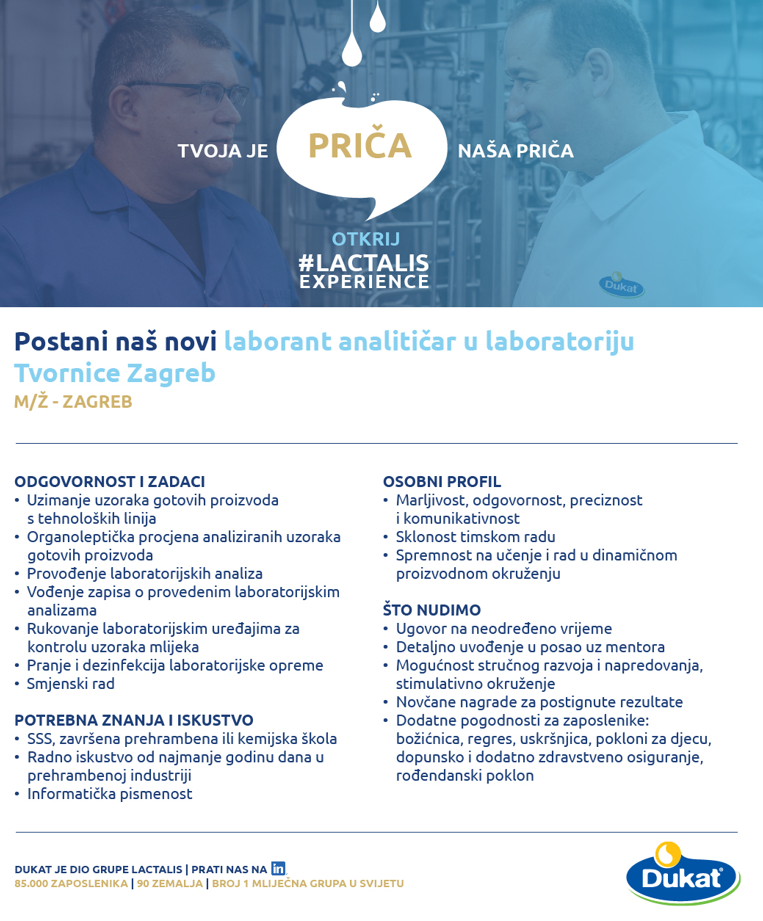 TVOJA JE PRIČA NAŠA PRIČA

OTKRIJ
#LACTALIS
EXPERIENCE

Dukat

Postani naš novi laborant analitičar u laboratoriju Tvornice Zagreb
M/Ž - ZAGREB

ODGOVORNOST I ZADACI
• Uzimanje uzoraka gotovih proizvoda s tehnoloških linija
• Organoleptička procjena analiziranih uzoraka gotovih proizvoda
• Provođenje laboratorijskih analiza
• Vođenje zapisa o provedenim laboratorijskim analizama
• Rukovanje laboratorijskim uređajima za kontrolu uzoraka mlijeka
• Pranje i dezinfekcija laboratorijske opreme
• Smjenski rad

POTREBNA ZNANJA I ISKUSTVO
• SSS, završena prehrambena ili kemijska škola
• Radno iskustvo od najmanje godinu dana u prehrambenoj industriji
• Informatička pismenost

OSOBNI PROFIL
• Marljivost, odgovornost, preciznost i komunikativnost
• Sklonost timskom radu
• Spremnost na učenje i rad u dinamičnom proizvodnom okruženju

ŠTO NUDIMO
• Ugovor na neodređeno vrijeme
• Detaljno uvođenje u posao uz mentora
• Mogućnost stručnog razvoja i napredovanja, stimulativno okruženje
• Novčane nagrade za postignute rezultate
• Dodatne pogodnosti za zaposlenike: božićnica, regres, uskršnjica, pokloni za djecu, dopunsko i dodatno zdravstveno osiguranje, rođendanski poklon

DUKAT JE DIO GRUPE LACTALIS | PRATI NAS NA in
85.000 ZAPOSLENIKA | 90 ZEMALJA | BROJ 1 MLIJEČNA GRUPA U SVIJETU

Dukat